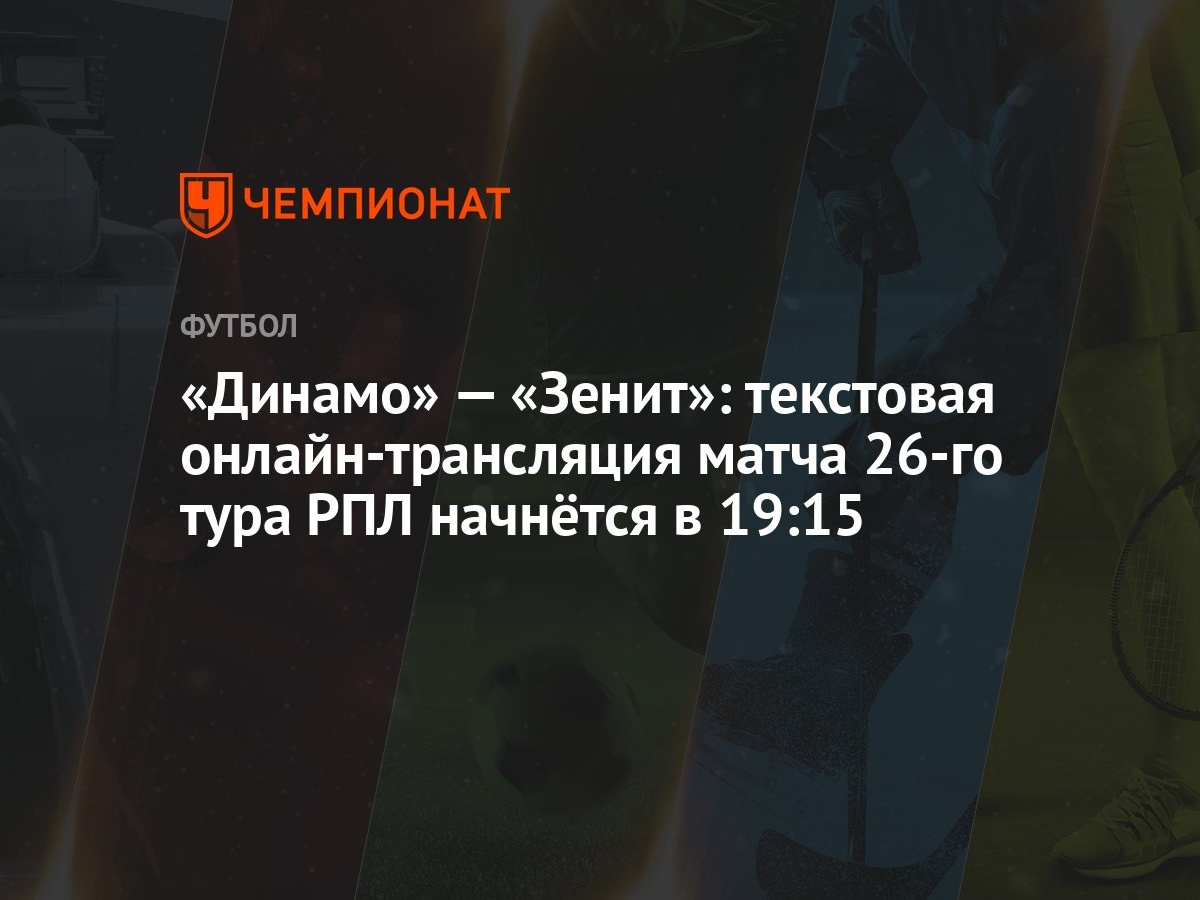 ЧЕМПИОНАТ

ФУТБОЛ

«Динамо» — «Зенит»: текстовая онлайн-трансляция матча 26-го тура РПЛ начнётся в 19:15